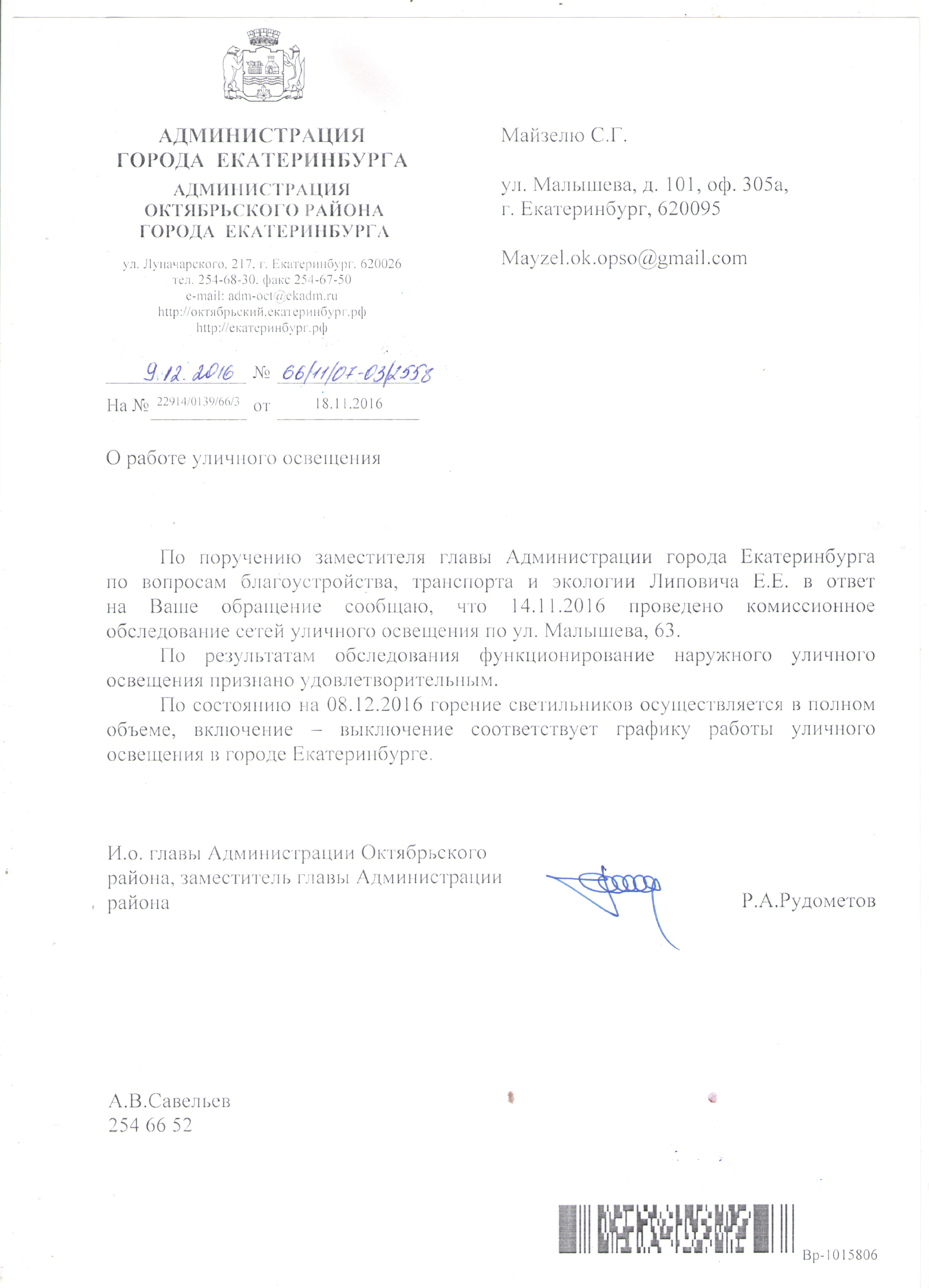 АДМИНИСТРАЦИЯ
ГОРОДА ЕКАТЕРИНБУРГА
АДМИНИСТРАЦИЯ
ОКТЯБРЬСКОГО РАЙОНА
ГОРОДА ЕКАТЕРИНБУРГА

ул. Луначарского, 217, г. Екатеринбург, 620026
тел. 254-68-30, факс 254-67-50
e-mail: adm-oct@ekadm.ru
http://октябрьский.екатеринбург.рф
http://екатеринбург.рф

9.12.2016 № 66/11/07-03/2558
На № 22914/0139/66/3 от 18.11.2016

Майзелю С.Г.

ул. Малышева, д. 101, оф. 305а,
г. Екатеринбург, 620095

Mayzel.ok.opso@gmail.com

О работе уличного освещения

По поручению заместителя главы Администрации города Екатеринбурга по вопросам благоустройства, транспорта и экологии Липовича Е.Е. в ответ на Ваше обращение сообщаю, что 14.11.2016 проведено комиссионное обследование сетей уличного освещения по ул. Малышева, 63.

По результатам обследования функционирование наружного уличного освещения признано удовлетворительным.

По состоянию на 08.12.2016 горение светильников осуществляется в полном объеме, включение – выключение соответствует графику работы уличного освещения в городе Екатеринбурге.

И.о. главы Администрации Октябрьского района, заместитель главы Администрации района

Р.А.Рудометов

А.В.Савельев
254 66 52

Вр-1015806